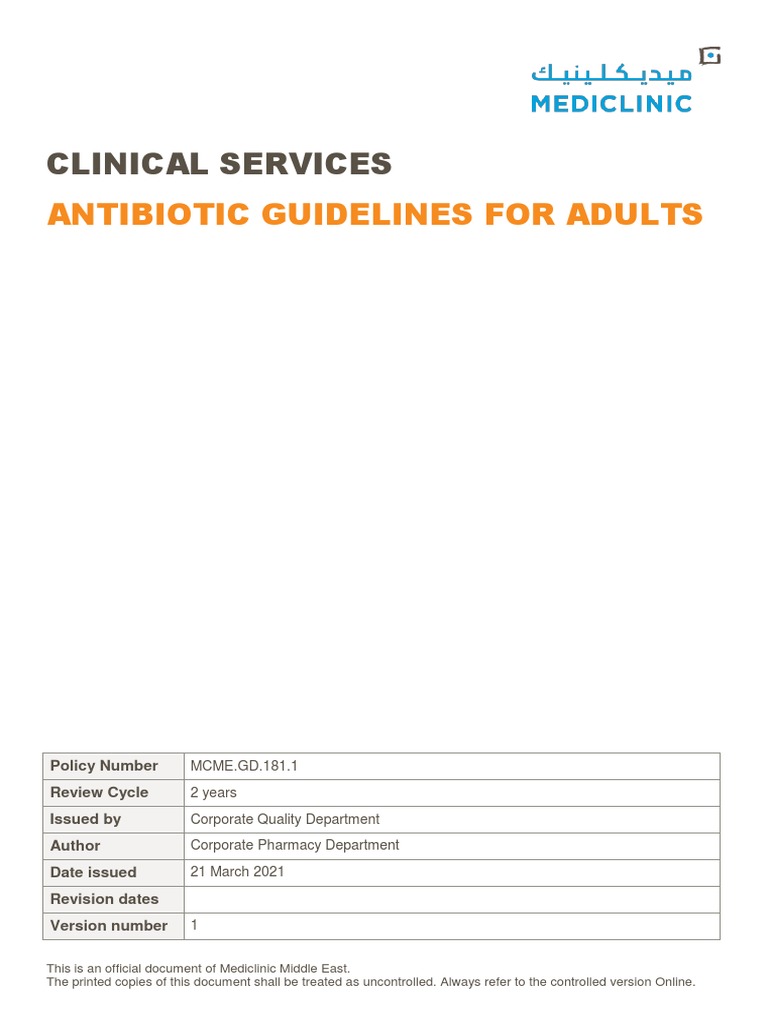 ميديكلينيك
MEDICLINIC

CLINICAL SERVICES

ANTIBIOTIC GUIDELINES FOR ADULTS

| Policy Number | MCME.GD.181.1 |
|---|---|
| Review Cycle | 2 years |
| Issued by | Corporate Quality Department |
| Author | Corporate Pharmacy Department |
| Date issued | 21 March 2021 |
| Revision dates | |
| Version number | 1 |

This is an official document of Mediclinic Middle East.
The printed copies of this document shall be treated as uncontrolled. Always refer to the controlled version Online.